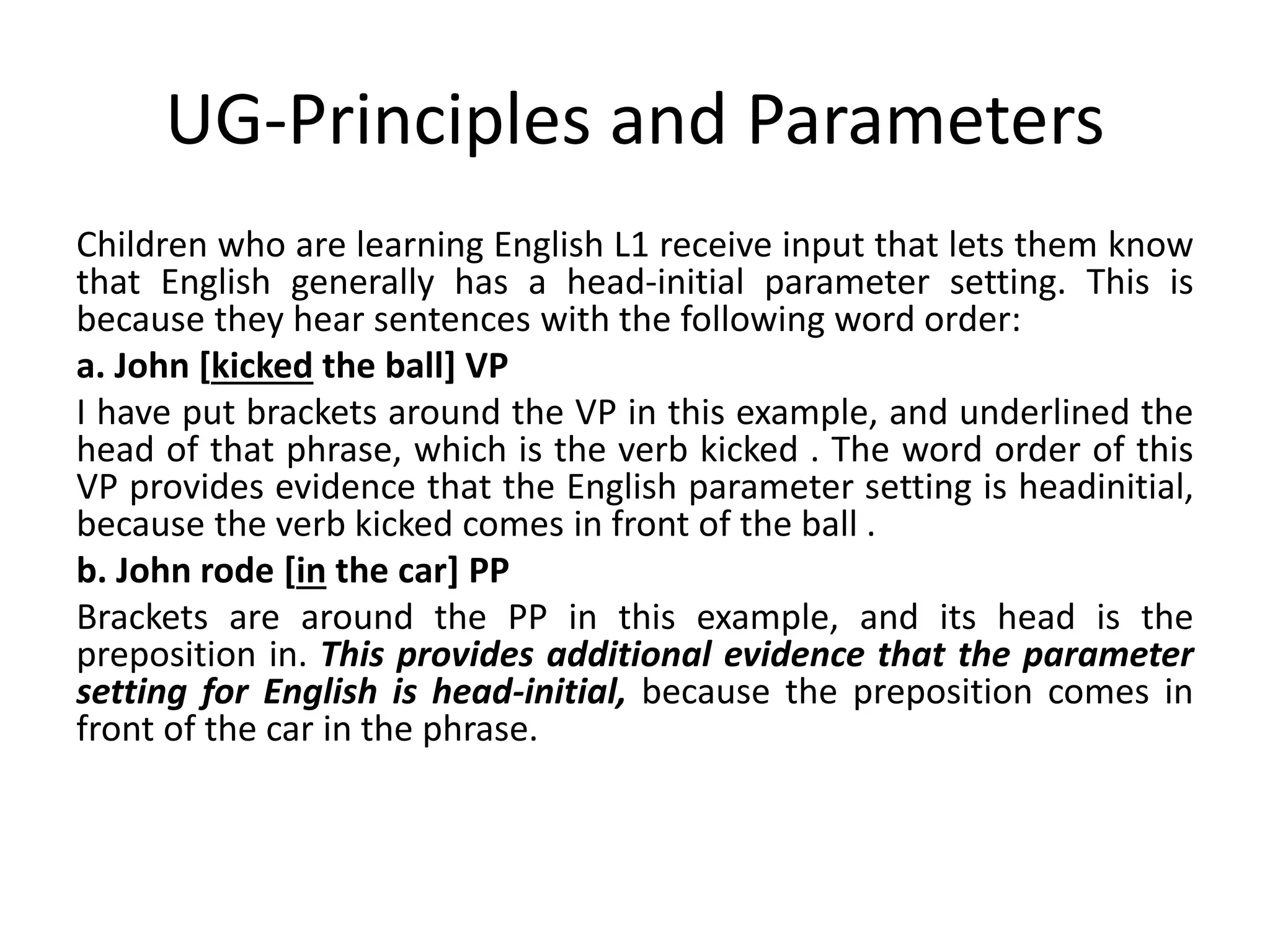 UG-Principles and Parameters

Children who are learning English L1 receive input that lets them know that English generally has a head-initial parameter setting. This is because they hear sentences with the following word order:

a. John [kicked the ball] VP

I have put brackets around the VP in this example, and underlined the head of that phrase, which is the verb kicked . The word order of this VP provides evidence that the English parameter setting is headinitial, because the verb kicked comes in front of the ball .

b. John rode [in the car] PP

Brackets are around the PP in this example, and its head is the preposition in. This provides additional evidence that the parameter setting for English is head-initial, because the preposition comes in front of the car in the phrase.